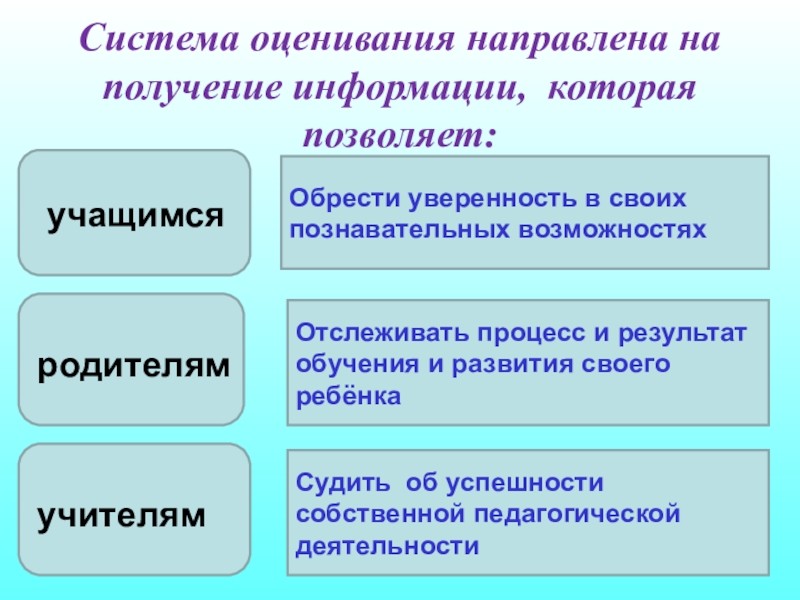 Система оценивания направлена на получение информации, которая позволяет:

учащимся

Обрести уверенность в своих познавательных возможностях

родителям

Отслеживать процесс и результат обучения и развития своего ребёнка

учителям

Судить об успешности собственной педагогической деятельности